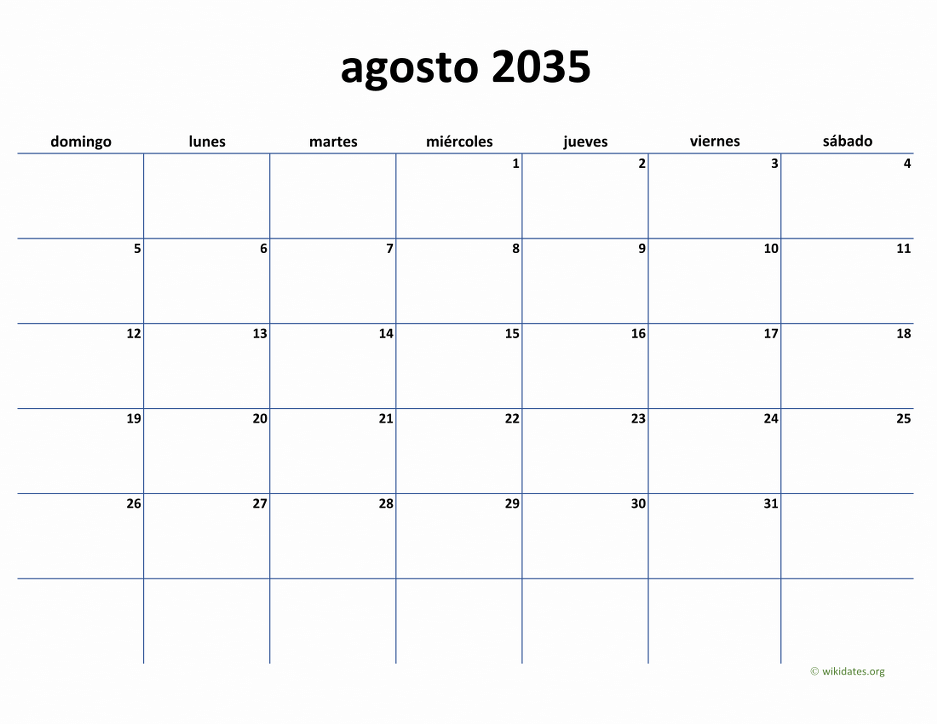 agosto 2035

| domingo | lunes | martes | miércoles | jueves | viernes | sábado |
|---|---|---|---|---|---|---|
| | | | 1 | 2 | 3 | 4 |
| 5 | 6 | 7 | 8 | 9 | 10 | 11 |
| 12 | 13 | 14 | 15 | 16 | 17 | 18 |
| 19 | 20 | 21 | 22 | 23 | 24 | 25 |
| 26 | 27 | 28 | 29 | 30 | 31 | |
| | | | | | | |

© wikidates.org